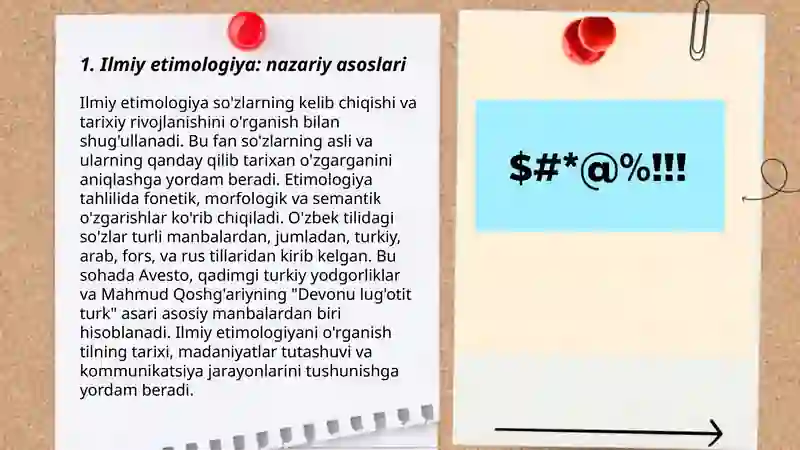 1. Ilmiy etimologiya: nazariy asoslari

Ilmiy etimologiya so'zlarning kelib chiqishi va tarixiy rivojlanishini o'rganish bilan shug'ullanadi. Bu fan so'zlarning asli va ularning qanday qilib tarixan o'zgarganini aniqlashga yordam beradi. Etimologiya tahlilida fonetik, morfologik va semantik o'zgarishlar ko'rib chiqiladi. O'zbek tilidagi so'zlar turli manbalardan, jumladan, turkiy, arab, fors, va rus tillaridan kirib kelgan. Bu sohada Avesto, qadimgi turkiy yodgorliklar va Mahmud Qoshg'ariyning "Devonu lug'otit turk" asari asosiy manbalardan biri hisoblanadi. Ilmiy etimologiyani o'rganish tilning tarixi, madaniyatlar tutashuvi va kommunikatsiya jarayonlarini tushunishga yordam beradi.

$#*@%!!!